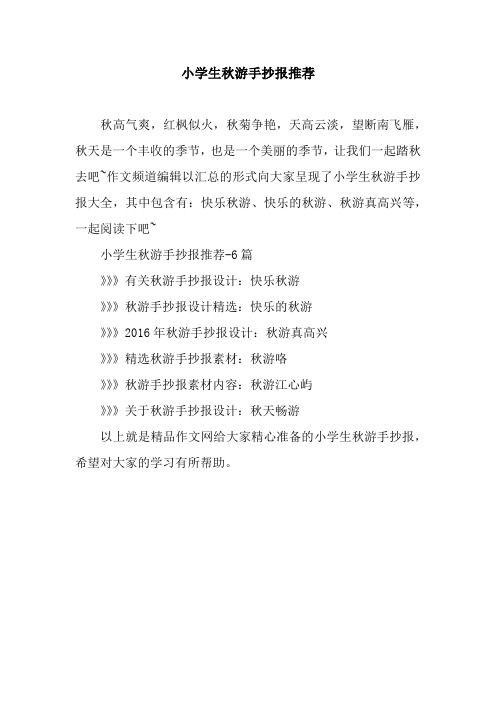 小学生秋游手抄报推荐

秋高气爽，红枫似火，秋菊争艳，天高云淡，望断南飞雁，秋天是一个丰收的季节，也是一个美丽的季节，让我们一起踏秋去吧~作文频道编辑以汇总的形式向大家呈现了小学生秋游手抄报大全，其中包含有：快乐秋游、快乐的秋游、秋游真高兴等，一起阅读下吧~

小学生秋游手抄报推荐-6篇

》》》有关秋游手抄报设计：快乐秋游

》》》秋游手抄报设计精选：快乐的秋游

》》》2016年秋游手抄报设计：秋游真高兴

》》》精选秋游手抄报素材：秋游咯

》》》秋游手抄报素材内容：秋游江心屿

》》》关于秋游手抄报设计：秋天畅游

以上就是精品作文网给大家精心准备的小学生秋游手抄报，希望对大家的学习有所帮助。